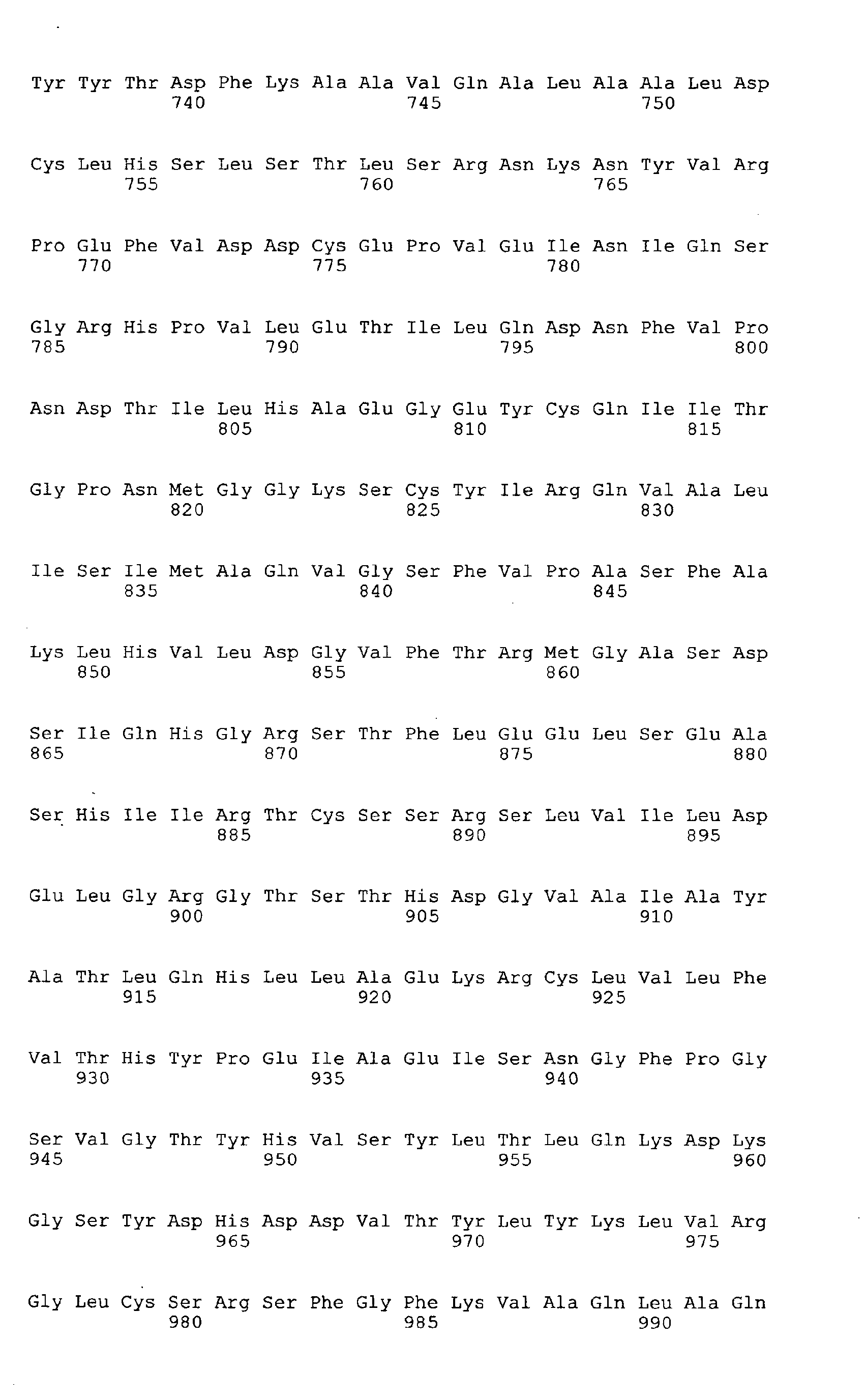 Tyr Tyr Thr Asp Phe Lys Ala Ala Val Gln Ala Leu Ala Ala Leu Asp
740 745 750

Cys Leu His Ser Leu Ser Thr Leu Ser Arg Asn Lys Asn Tyr Val Arg
755 760 765

Pro Glu Phe Val Asp Asp Cys Glu Pro Val Glu Ile Asn Ile Gln Ser
770 775 780

Gly Arg His Pro Val Leu Glu Thr Ile Leu Gln Asp Asn Phe Val Pro
785 790 795 800

Asn Asp Thr Ile Leu His Ala Glu Gly Glu Tyr Cys Gln Ile Ile Thr
805 810 815

Gly Pro Asn Met Gly Gly Lys Ser Cys Tyr Ile Arg Gln Val Ala Leu
820 825 830

Ile Ser Ile Met Ala Gln Val Gly Ser Phe Val Pro Ala Ser Phe Ala
835 840 845

Lys Leu His Val Leu Asp Gly Val Phe Thr Arg Met Gly Ala Ser Asp
850 855 860

Ser Ile Gln His Gly Arg Ser Thr Phe Leu Glu Glu Leu Ser Glu Ala
865 870 875 880

Ser His Ile Ile Arg Thr Cys Ser Ser Arg Ser Leu Val Ile Leu Asp
885 890 895

Glu Leu Gly Arg Gly Thr Ser Thr His Asp Gly Val Ala Ile Ala Tyr
900 905 910

Ala Thr Leu Gln His Leu Leu Ala Glu Lys Arg Cys Leu Val Leu Phe
915 920 925

Val Thr His Tyr Pro Glu Ile Ala Glu Ile Ser Asn Gly Phe Pro Gly
930 935 940

Ser Val Gly Thr Tyr His Val Ser Tyr Leu Thr Leu Gln Lys Asp Lys
945 950 955 960

Gly Ser Tyr Asp His Asp Asp Val Thr Tyr Leu Tyr Lys Leu Val Arg
965 970 975

Gly Leu Cys Ser Arg Ser Phe Gly Phe Lys Val Ala Gln Leu Ala Gln
980 985 990